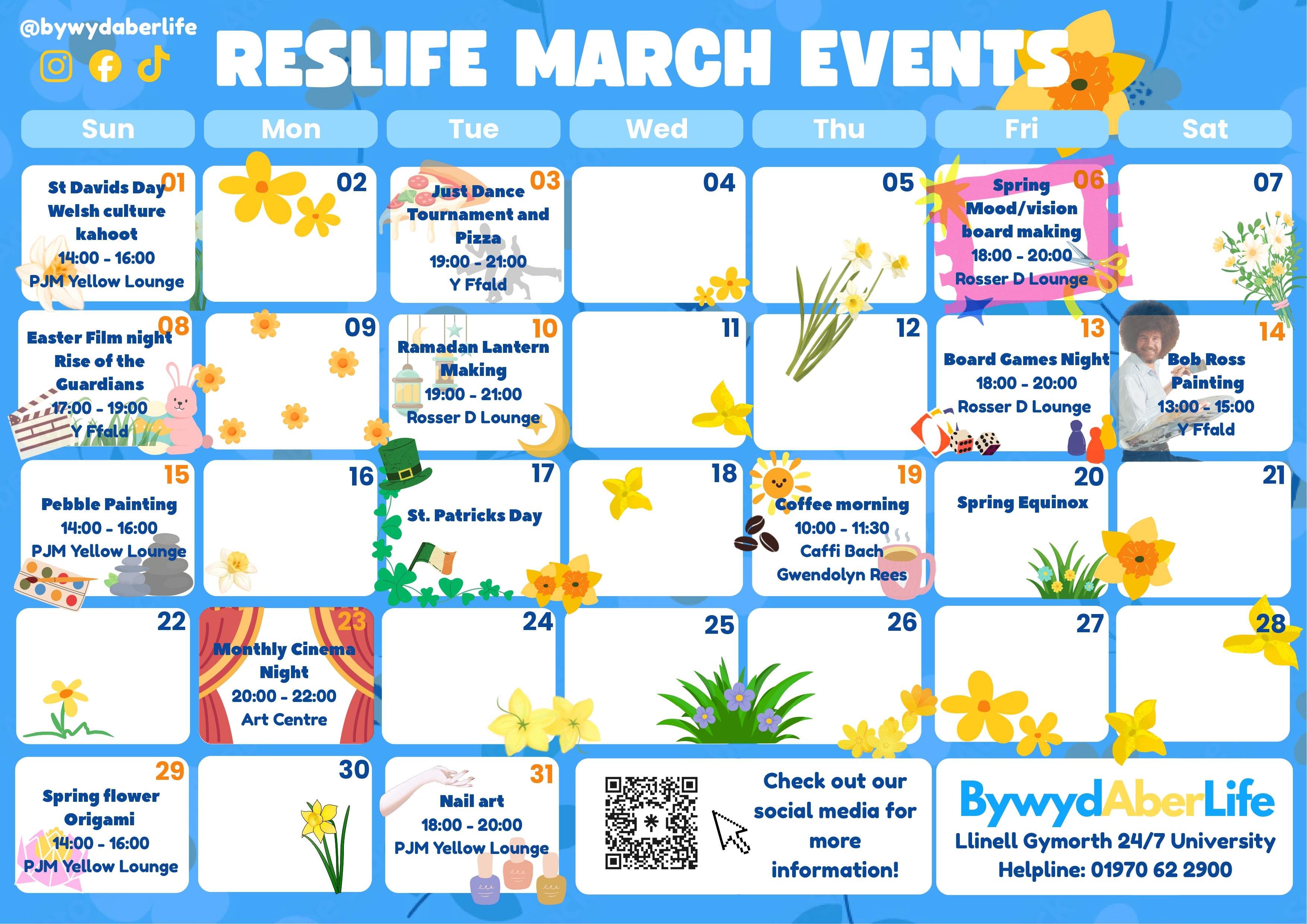 @bywydaberlife

RESLIFE MARCH EVENTS

| Sun | Mon | Tue | Wed | Thu | Fri | Sat |
|---|---|---|---|---|---|---|
| 01 St Davids Day Welsh culture kahoot 14:00 - 16:00 PJM Yellow Lounge | 02 | 03 Just Dance Tournament and Pizza 19:00 - 21:00 Y Ffald | 04 | 05 | 06 Spring Mood/vision board making 18:00 - 20:00 Rosser D Lounge | 07 |
| 08 Easter Film night Rise of the Guardians 17:00 - 19:00 Y Ffald | 09 | 10 Ramadan Lantern Making 19:00 - 21:00 Rosser D Lounge | 11 | 12 | 13 Board Games Night 18:00 - 20:00 Rosser D Lounge | 14 Bob Ross Painting 13:00 - 15:00 Y Ffald |
| 15 Pebble Painting 14:00 - 16:00 PJM Yellow Lounge | 16 | 17 St. Patricks Day | 18 | 19 Coffee morning 10:00 - 11:30 Caffi Bach Gwendolyn Rees | 20 Spring Equinox | 21 |
| 22 | 23 Monthly Cinema Night 20:00 - 22:00 Art Centre | 24 | 25 | 26 | 27 | 28 |
| 29 Spring flower Origami 14:00 - 16:00 PJM Yellow Lounge | 30 | 31 Nail art 18:00 - 20:00 PJM Yellow Lounge | | | | |

Check out our social media for more information!

BywydAberLife
Llinell Gymorth 24/7 University Helpline: 01970 62 2900